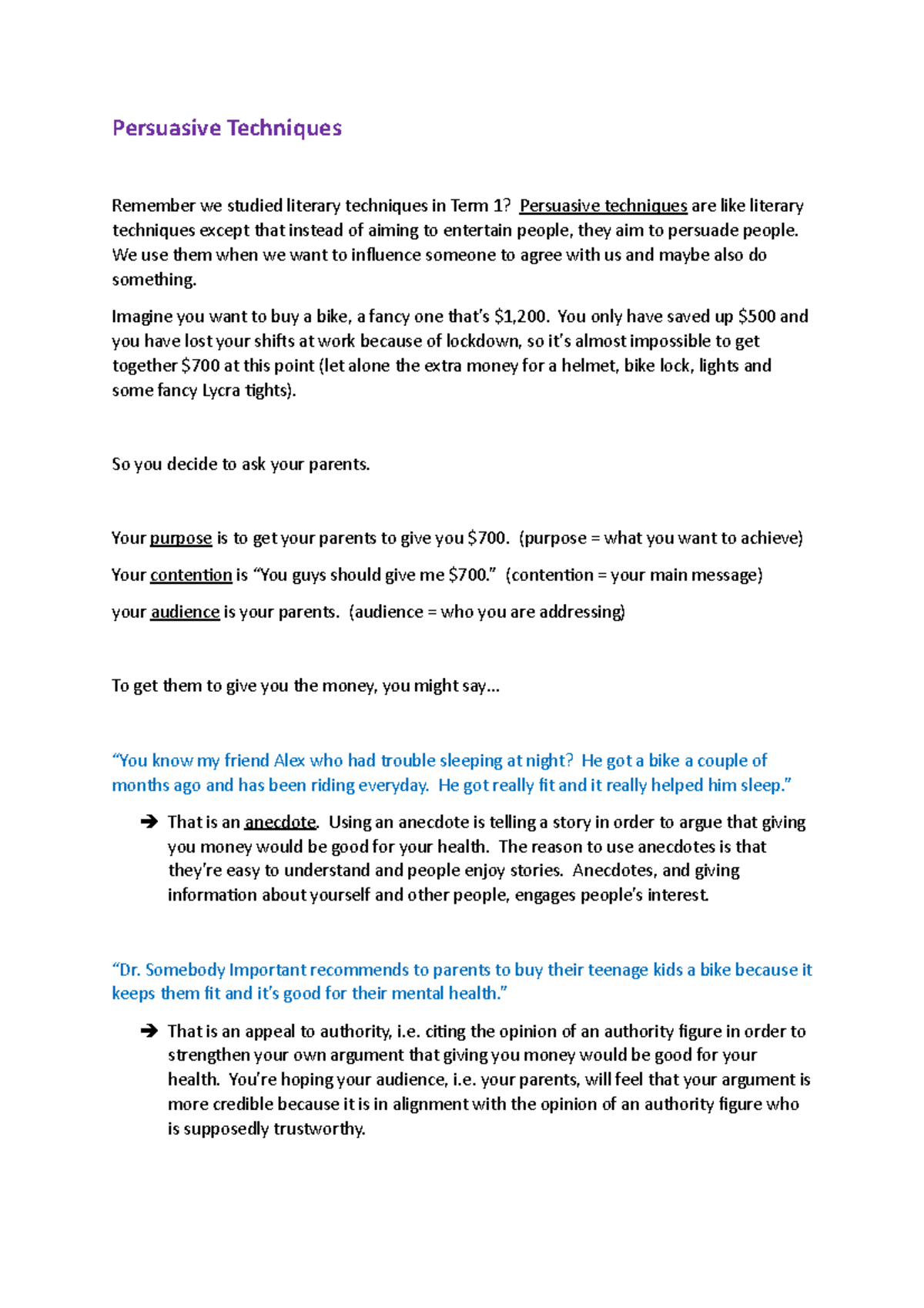 Persuasive Techniques

Remember we studied literary techniques in Term 1? Persuasive techniques are like literary techniques except that instead of aiming to entertain people, they aim to persuade people. We use them when we want to influence someone to agree with us and maybe also do something.

Imagine you want to buy a bike, a fancy one that's \$1,200. You only have saved up \$500 and you have lost your shifts at work because of lockdown, so it's almost impossible to get together \$700 at this point (let alone the extra money for a helmet, bike lock, lights and some fancy Lycra tights).

So you decide to ask your parents.

Your purpose is to get your parents to give you \$700. (purpose = what you want to achieve)

Your contention is "You guys should give me \$700." (contention = your main message)

your audience is your parents. (audience = who you are addressing)

To get them to give you the money, you might say…

"You know my friend Alex who had trouble sleeping at night? He got a bike a couple of months ago and has been riding everyday. He got really fit and it really helped him sleep."

➔ That is an anecdote. Using an anecdote is telling a story in order to argue that giving you money would be good for your health. The reason to use anecdotes is that they're easy to understand and people enjoy stories. Anecdotes, and giving information about yourself and other people, engages people's interest.

"Dr. Somebody Important recommends to parents to buy their teenage kids a bike because it keeps them fit and it's good for their mental health."

➔ That is an appeal to authority, i.e. citing the opinion of an authority figure in order to strengthen your own argument that giving you money would be good for your health. You're hoping your audience, i.e. your parents, will feel that your argument is more credible because it is in alignment with the opinion of an authority figure who is supposedly trustworthy.